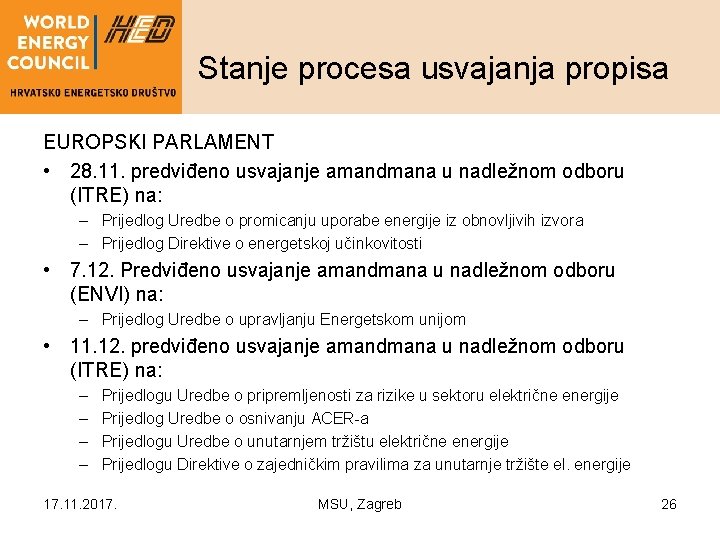 WORLD ENERGY COUNCIL

HED

HRVATSKO ENERGETSKO DRUŠTVO

Stanje procesa usvajanja propisa

EUROPSKI PARLAMENT

• 28.11. predviđeno usvajanje amandmana u nadležnom odboru (ITRE) na:
– Prijedlog Uredbe o promicanju uporabe energije iz obnovljivih izvora
– Prijedlog Direktive o energetskoj učinkovitosti

• 7.12. Predviđeno usvajanje amandmana u nadležnom odboru (ENVI) na:
– Prijedlog Uredbe o upravljanju Energetskom unijom

• 11.12. predviđeno usvajanje amandmana u nadležnom odboru (ITRE) na:
– Prijedlogu Uredbe o pripremljenosti za rizike u sektoru električne energije
– Prijedlog Uredbe o osnivanju ACER-a
– Prijedlogu Uredbe o unutarnjem tržištu električne energije
– Prijedlogu Direktive o zajedničkim pravilima za unutarnje tržište el. energije

17.11.2017.

MSU, Zagreb

26